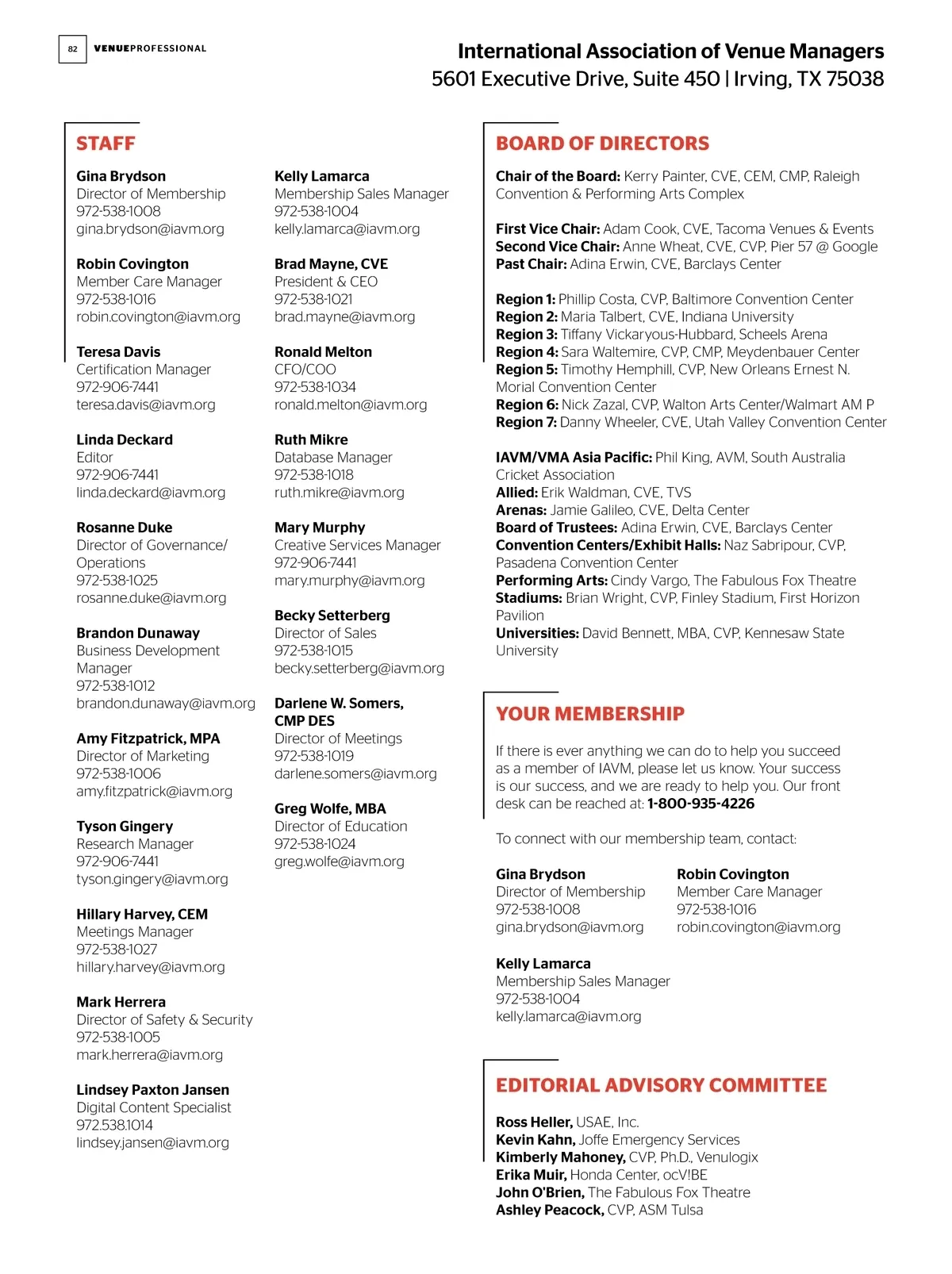 82 VENUEPROFESSIONAL

International Association of Venue Managers
5601 Executive Drive, Suite 450 | Irving, TX 75038

STAFF

Gina Brydson
Director of Membership
972-538-1008
gina.brydson@iavm.org

Robin Covington
Member Care Manager
972-538-1016
robin.covington@iavm.org

Teresa Davis
Certification Manager
972-906-7441
teresa.davis@iavm.org

Linda Deckard
Editor
972-906-7441
linda.deckard@iavm.org

Rosanne Duke
Director of Governance/ Operations
972-538-1025
rosanne.duke@iavm.org

Brandon Dunaway
Business Development Manager
972-538-1012
brandon.dunaway@iavm.org

Amy Fitzpatrick, MPA
Director of Marketing
972-538-1006
amy.fitzpatrick@iavm.org

Tyson Gingery
Research Manager
972-906-7441
tyson.gingery@iavm.org

Hillary Harvey, CEM
Meetings Manager
972-538-1027
hillary.harvey@iavm.org

Mark Herrera
Director of Safety & Security
972-538-1005
mark.herrera@iavm.org

Lindsey Paxton Jansen
Digital Content Specialist
972.538.1014
lindsey.jansen@iavm.org

Kelly Lamarca
Membership Sales Manager
972-538-1004
kelly.lamarca@iavm.org

Brad Mayne, CVE
President & CEO
972-538-1021
brad.mayne@iavm.org

Ronald Melton
CFO/COO
972-538-1034
ronald.melton@iavm.org

Ruth Mikre
Database Manager
972-538-1018
ruth.mikre@iavm.org

Mary Murphy
Creative Services Manager
972-906-7441
mary.murphy@iavm.org

Becky Setterberg
Director of Sales
972-538-1015
becky.setterberg@iavm.org

Darlene W. Somers, CMP DES
Director of Meetings
972-538-1019
darlene.somers@iavm.org

Greg Wolfe, MBA
Director of Education
972-538-1024
greg.wolfe@iavm.org

BOARD OF DIRECTORS

Chair of the Board: Kerry Painter, CVE, CEM, CMP, Raleigh Convention & Performing Arts Complex

First Vice Chair: Adam Cook, CVE, Tacoma Venues & Events
Second Vice Chair: Anne Wheat, CVE, CVP, Pier 57 @ Google
Past Chair: Adina Erwin, CVE, Barclays Center

Region 1: Phillip Costa, CVP, Baltimore Convention Center
Region 2: Maria Talbert, CVE, Indiana University
Region 3: Tiffany Vickaryous-Hubbard, Scheels Arena
Region 4: Sara Waltemire, CVP, CMP, Meydenbauer Center
Region 5: Timothy Hemphill, CVP, New Orleans Ernest N. Morial Convention Center
Region 6: Nick Zazal, CVP, Walton Arts Center/Walmart AM P
Region 7: Danny Wheeler, CVE, Utah Valley Convention Center

IAVM/VMA Asia Pacific: Phil King, AVM, South Australia Cricket Association
Allied: Erik Waldman, CVE, TVS
Arenas: Jamie Galileo, CVE, Delta Center
Board of Trustees: Adina Erwin, CVE, Barclays Center
Convention Centers/Exhibit Halls: Naz Sabripour, CVP, Pasadena Convention Center
Performing Arts: Cindy Vargo, The Fabulous Fox Theatre
Stadiums: Brian Wright, CVP, Finley Stadium, First Horizon Pavilion
Universities: David Bennett, MBA, CVP, Kennesaw State University

YOUR MEMBERSHIP

If there is ever anything we can do to help you succeed as a member of IAVM, please let us know. Your success is our success, and we are ready to help you. Our front desk can be reached at: 1-800-935-4226

To connect with our membership team, contact:

Gina Brydson
Director of Membership
972-538-1008
gina.brydson@iavm.org

Robin Covington
Member Care Manager
972-538-1016
robin.covington@iavm.org

Kelly Lamarca
Membership Sales Manager
972-538-1004
kelly.lamarca@iavm.org

EDITORIAL ADVISORY COMMITTEE

Ross Heller, USAE, Inc.
Kevin Kahn, Joffe Emergency Services
Kimberly Mahoney, CVP, Ph.D., Venulogix
Erika Muir, Honda Center, ocV!BE
John O'Brien, The Fabulous Fox Theatre
Ashley Peacock, CVP, ASM Tulsa